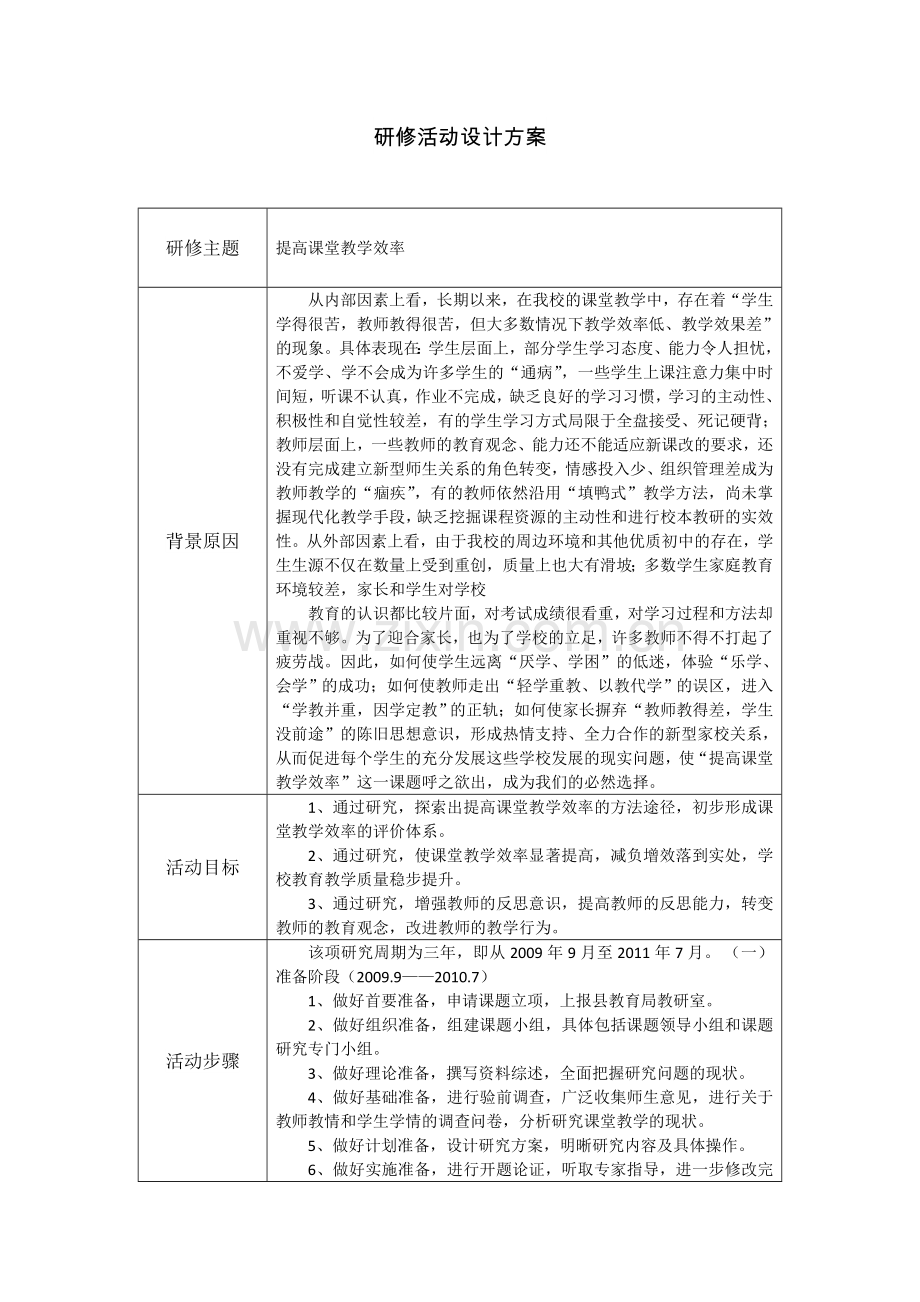 研修活动设计方案

| 研修主题 | 提高课堂教学效率 |
|---|---|
| 背景原因 | 从内部因素上看，长期以来，在我校的课堂教学中，存在着“学生学得很苦，教师教得很苦，但大多数情况下教学效率低、教学效果差”的现象。具体表现在:学生层面上，部分学生学习态度、能力令人担忧，不爱学、学不会成为许多学生的“通病”，一些学生上课注意力集中时间短，听课不认真，作业不完成，缺乏良好的学习习惯，学习的主动性、积极性和自觉性较差，有的学生学习方式局限于全盘接受、死记硬背；教师层面上，一些教师的教育观念、能力还不能适应新课改的要求，还没有完成建立新型师生关系的角色转变，情感投入少、组织管理差成为教师教学的“痼疾”，有的教师依然沿用“填鸭式”教学方法，尚未掌握现代化教学手段，缺乏挖掘课程资源的主动性和进行校本教研的实效性。从外部因素上看，由于我校的周边环境和其他优质初中的存在，学生生源不仅在数量上受到重创，质量上也大有滑坡;多数学生家庭教育环境较差，家长和学生对学校<br>教育的认识都比较片面，对考试成绩很看重，对学习过程和方法却重视不够。为了迎合家长，也为了学校的立足，许多教师不得不打起了疲劳战。因此，如何使学生远离“厌学、学困”的低迷，体验“乐学、会学”的成功；如何使教师走出“轻学重教、以教代学”的误区，进入“学教并重，因学定教”的正轨；如何使家长摒弃“教师教得差，学生没前途”的陈旧思想意识，形成热情支持、全力合作的新型家校关系，从而促进每个学生的充分发展这些学校发展的现实问题，使“提高课堂教学效率”这一课题呼之欲出，成为我们的必然选择。 |
| 活动目标 | 1、通过研究，探索出提高课堂教学效率的方法途径，初步形成课堂教学效率的评价体系。<br>2、通过研究，使课堂教学效率显著提高，减负增效落到实处，学校教育教学质量稳步提升。<br>3、通过研究，增强教师的反思意识，提高教师的反思能力，转变教师的教育观念，改进教师的教学行为。 |
| 活动步骤 | 该项研究周期为三年，即从 2009 年 9 月至 2011 年 7 月。（一）准备阶段（2009.9——2010.7）<br>1、做好首要准备，申请课题立项，上报县教育局教研室。<br>2、做好组织准备，组建课题小组，具体包括课题领导小组和课题研究专门小组。<br>3、做好理论准备，撰写资料综述，全面把握研究问题的现状。<br>4、做好基础准备，进行验前调查，广泛收集师生意见，进行关于教师教情和学生学情的调查问卷，分析研究课堂教学的现状。<br>5、做好计划准备，设计研究方案，明晰研究内容及具体操作。<br>6、做好实施准备，进行开题论证，听取专家指导，进一步修改完 |